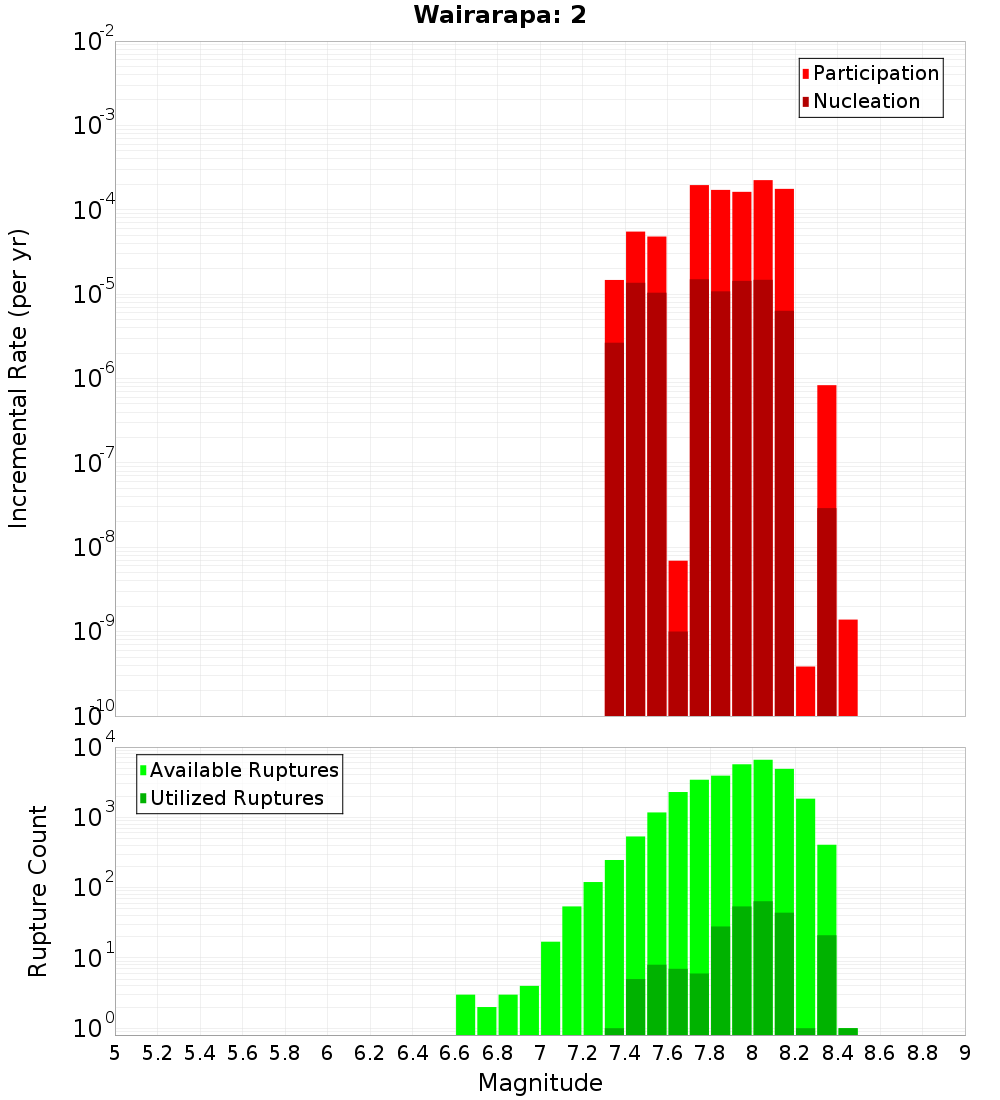 Wairarapa: 2

Participation
Nucleation

Incremental Rate (per yr)

$10^{-2}$
$10^{-3}$
$10^{-4}$
$10^{-5}$
$10^{-6}$
$10^{-7}$
$10^{-8}$
$10^{-9}$
$10^{-10}$

Available Ruptures
Utilized Ruptures

Rupture Count

$10^{4}$
$10^{3}$
$10^{2}$
$10^{1}$
$10^{0}$

5 5.2 5.4 5.6 5.8 6 6.2 6.4 6.6 6.8 7 7.2 7.4 7.6 7.8 8 8.2 8.4 8.6 8.8 9

Magnitude